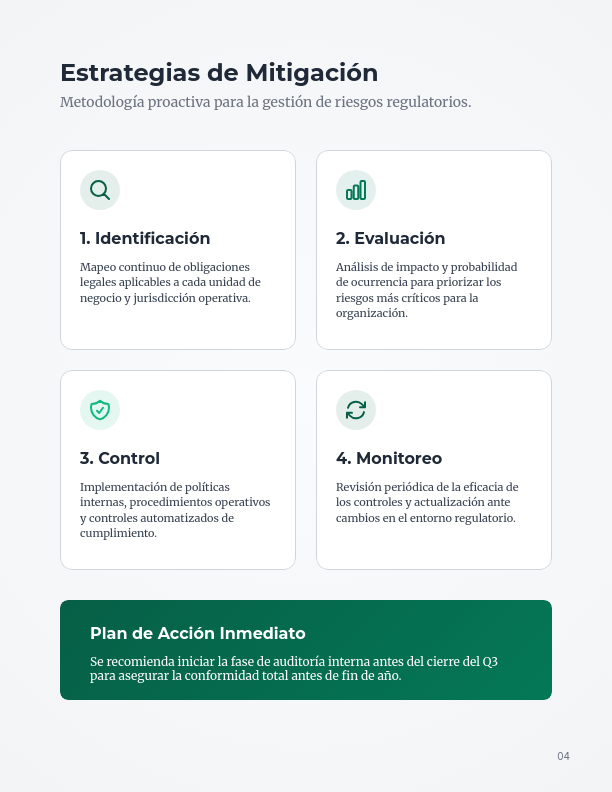 Estrategias de Mitigación

Metodología proactiva para la gestión de riesgos regulatorios.

1. Identificación

Mapeo continuo de obligaciones legales aplicables a cada unidad de negocio y jurisdicción operativa.

2. Evaluación

Análisis de impacto y probabilidad de ocurrencia para priorizar los riesgos más críticos para la organización.

3. Control

Implementación de políticas internas, procedimientos operativos y controles automatizados de cumplimiento.

4. Monitoreo

Revisión periódica de la eficacia de los controles y actualización ante cambios en el entorno regulatorio.

Plan de Acción Inmediato

Se recomienda iniciar la fase de auditoría interna antes del cierre del Q3 para asegurar la conformidad total antes de fin de año.

04